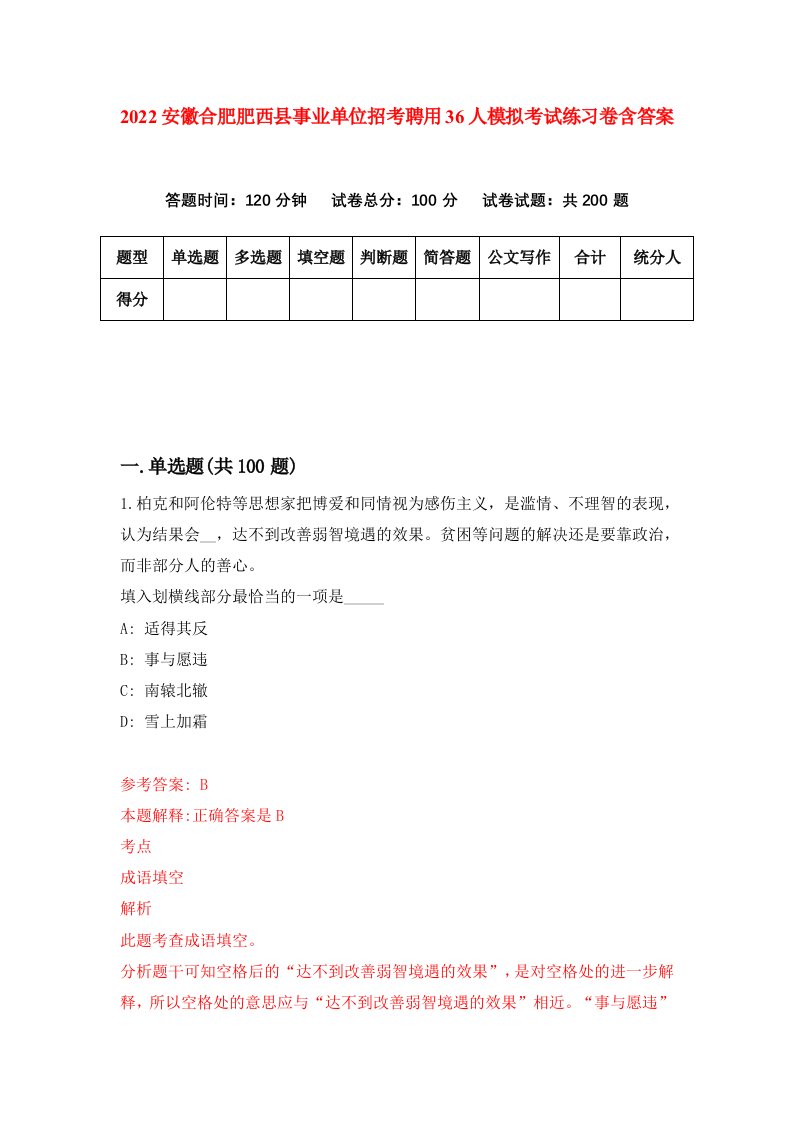 2022安徽合肥肥西县事业单位招考聘用36人模拟考试练习卷含答案

答题时间：120分钟　试卷总分：100分　试卷试题：共200题

| 题型 | 单选题 | 多选题 | 填空题 | 判断题 | 简答题 | 公文写作 | 合计 | 统分人 |
|---|---|---|---|---|---|---|---|---|
| 得分 | | | | | | | | |

一.单选题(共100题)

1.柏克和阿伦特等思想家把博爱和同情视为感伤主义，是滥情、不理智的表现，认为结果会__，达不到改善弱智境遇的效果。贫困等问题的解决还是要靠政治，而非部分人的善心。
填入划横线部分最恰当的一项是_____
A: 适得其反
B: 事与愿违
C: 南辕北辙
D: 雪上加霜

参考答案: B
本题解释:正确答案是B
考点
成语填空
解析
此题考查成语填空。
分析题干可知空格后的“达不到改善弱智境遇的效果”，是对空格处的进一步解释，所以空格处的意思应与“达不到改善弱智境遇的效果”相近。“事与愿违”